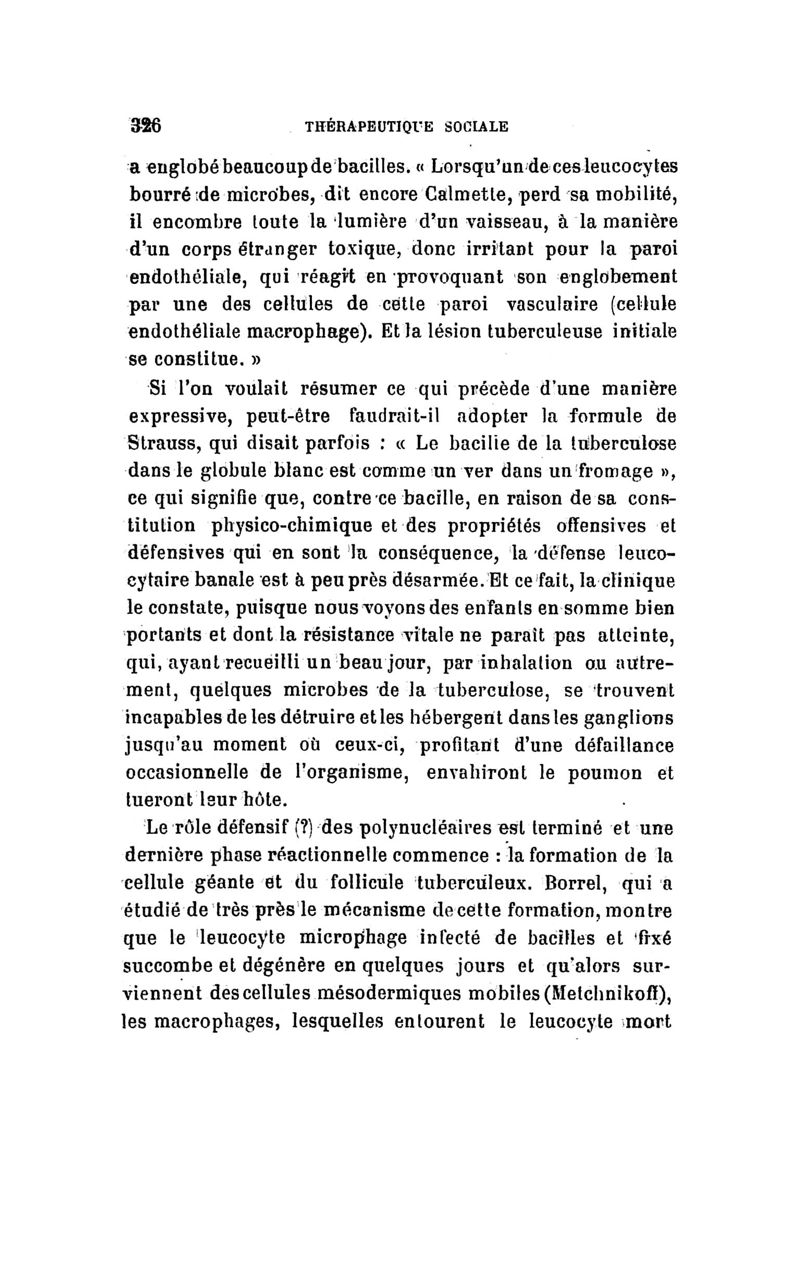 326 THÉRAPEUTIQUE SOCIALE

a englobé beaucoup de bacilles. « Lorsqu'un de ces leucocytes bourré de microbes, dit encore Calmette, perd sa mobilité, il encombre toute la lumière d'un vaisseau, à la manière d'un corps étranger toxique, donc irritant pour la paroi endothéliale, qui réagit en provoquant son englobement par une des cellules de cette paroi vasculaire (cellule endothéliale macrophage). Et la lésion tuberculeuse initiale se constitue. »

Si l'on voulait résumer ce qui précède d'une manière expressive, peut-être faudrait-il adopter la formule de Strauss, qui disait parfois : « Le bacille de la tuberculose dans le globule blanc est comme un ver dans un fromage », ce qui signifie que, contre ce bacille, en raison de sa constitution physico-chimique et des propriétés offensives et défensives qui en sont la conséquence, la défense leucocytaire banale est à peu près désarmée. Et ce fait, la clinique le constate, puisque nous voyons des enfants en somme bien portants et dont la résistance vitale ne paraît pas atteinte, qui, ayant recueilli un beau jour, par inhalation ou autrement, quelques microbes de la tuberculose, se trouvent incapables de les détruire et les hébergent dans les ganglions jusqu'au moment où ceux-ci, profitant d'une défaillance occasionnelle de l'organisme, envahiront le poumon et tueront leur hôte.

Le rôle défensif (?) des polynucléaires est terminé et une dernière phase réactionnelle commence : la formation de la cellule géante et du follicule tuberculeux. Borrel, qui a étudié de très près le mécanisme de cette formation, montre que le leucocyte microphage infecté de bacilles et fixé succombe et dégénère en quelques jours et qu'alors surviennent des cellules mésodermiques mobiles (Metchnikoff), les macrophages, lesquelles entourent le leucocyte mort